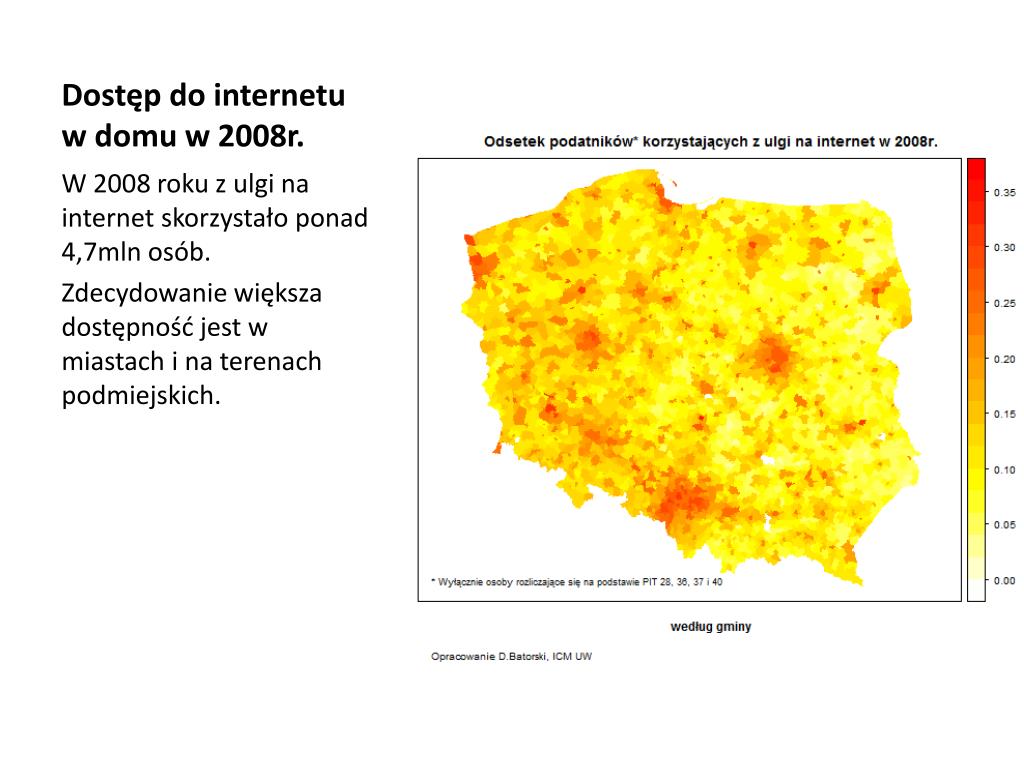 Dostęp do internetu w domu w 2008r.

W 2008 roku z ulgi na internet skorzystało ponad 4,7mln osób.

Zdecydowanie większa dostępność jest w miastach i na terenach podmiejskich.

Odsetek podatników* korzystających z ulgi na internet w 2008r.

0.35
0.30
0.25
0.20
0.15
0.10
0.05
0.00

* Wyłącznie osoby rozliczające się na podstawie PIT 28, 36, 37 i 40

według gminy

Opracowanie D.Batorski, ICM UW